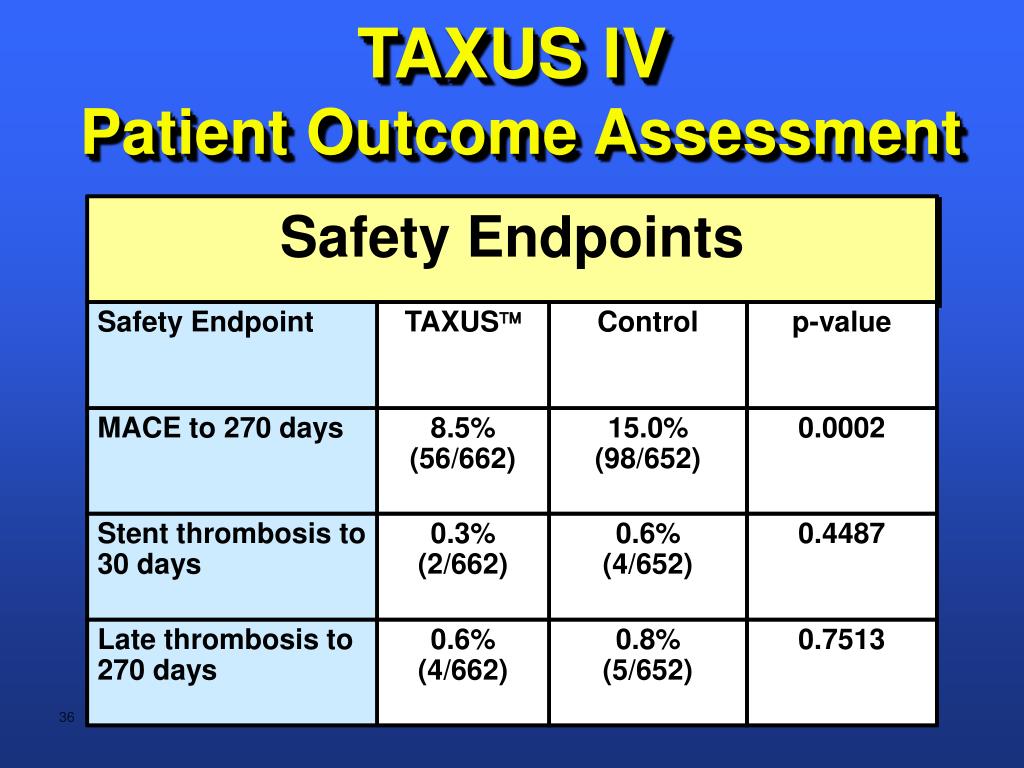 TAXUS IV
Patient Outcome Assessment

Safety Endpoints

| Safety Endpoint | TAXUS™ | Control | p-value |
|---|---|---|---|
| MACE to 270 days | 8.5% (56/662) | 15.0% (98/652) | 0.0002 |
| Stent thrombosis to 30 days | 0.3% (2/662) | 0.6% (4/652) | 0.4487 |
| Late thrombosis to 270 days | 0.6% (4/662) | 0.8% (5/652) | 0.7513 |

36